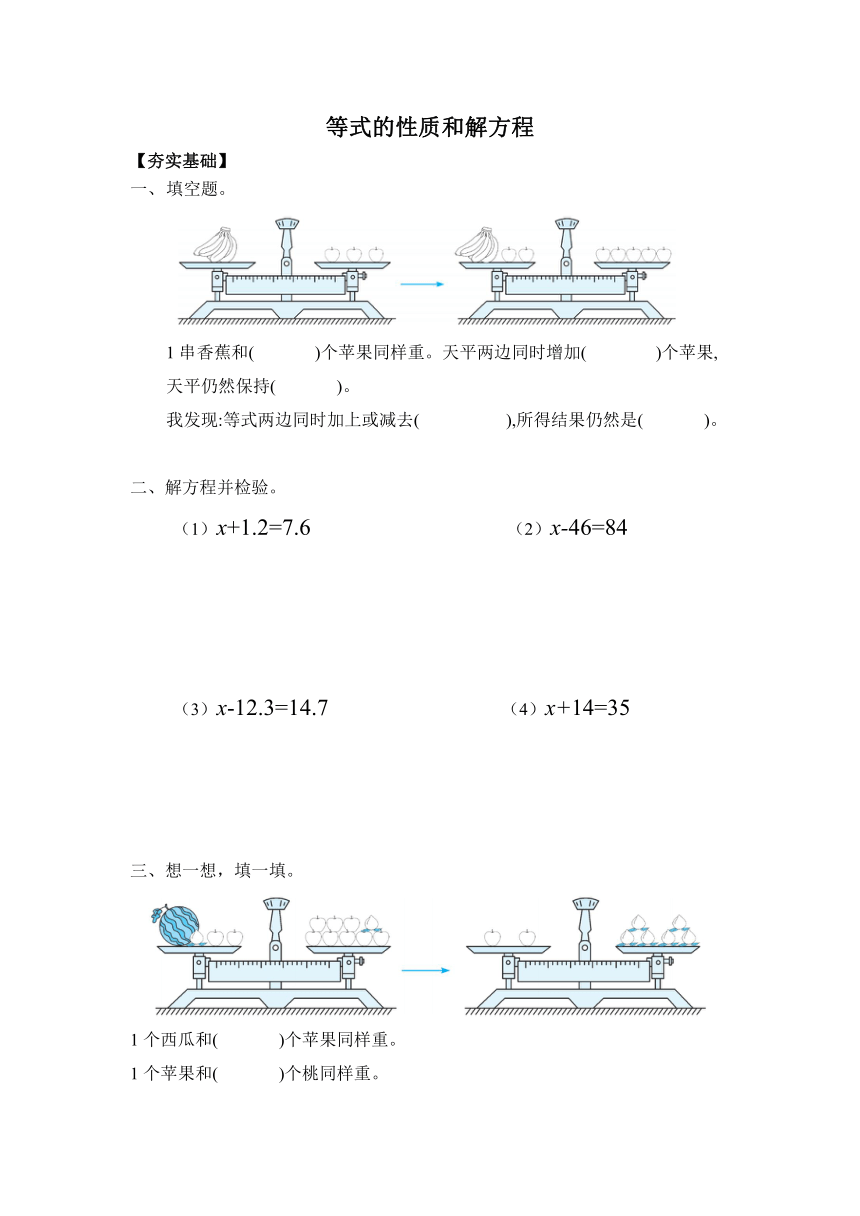 等式的性质和解方程

【夯实基础】

一、填空题。

1 串香蕉和(　　　)个苹果同样重。天平两边同时增加(　　　)个苹果，天平仍然保持(　　　)。

我发现:等式两边同时加上或减去(　　　　),所得结果仍然是(　　　)。

二、解方程并检验。

（1）$x+1.2=7.6$

（2）$x-46=84$

（3）$x-12.3=14.7$

（4）$x+14=35$

三、想一想，填一填。

1 个西瓜和(　　　)个苹果同样重。

1 个苹果和(　　　)个桃同样重。